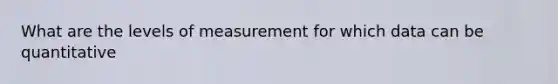 What are the levels of measurement for which data can be quantitative